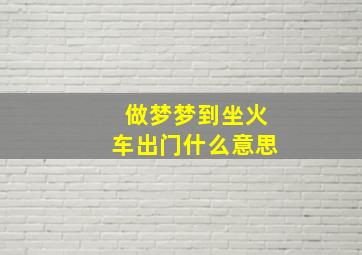 做梦梦到坐火车出门什么意思